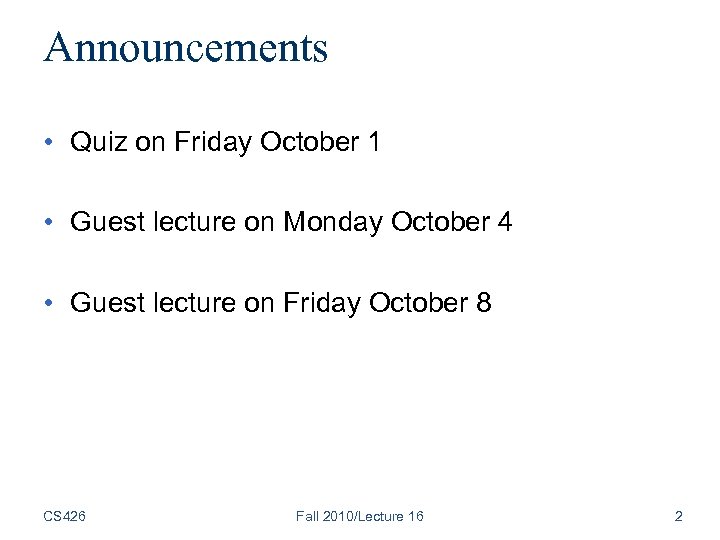 Announcements

• Quiz on Friday October 1

• Guest lecture on Monday October 4

• Guest lecture on Friday October 8

CS426 Fall 2010/Lecture 16 2